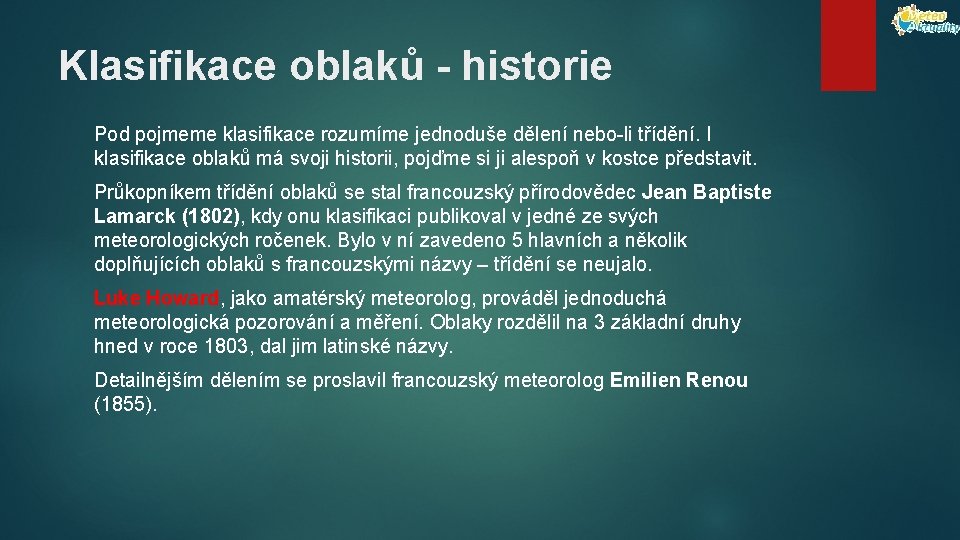 Meteo Aktuality

Klasifikace oblaků - historie

Pod pojmeme klasifikace rozumíme jednoduše dělení nebo-li třídění. I klasifikace oblaků má svoji historii, pojďme si ji alespoň v kostce představit.

Průkopníkem třídění oblaků se stal francouzský přírodovědec Jean Baptiste Lamarck (1802), kdy onu klasifikaci publikoval v jedné ze svých meteorologických ročenek. Bylo v ní zavedeno 5 hlavních a několik doplňujících oblaků s francouzskými názvy – třídění se neujalo.

Luke Howard, jako amatérský meteorolog, prováděl jednoduchá meteorologická pozorování a měření. Oblaky rozdělil na 3 základní druhy hned v roce 1803, dal jim latinské názvy.

Detailnějším dělením se proslavil francouzský meteorolog Emilien Renou (1855).